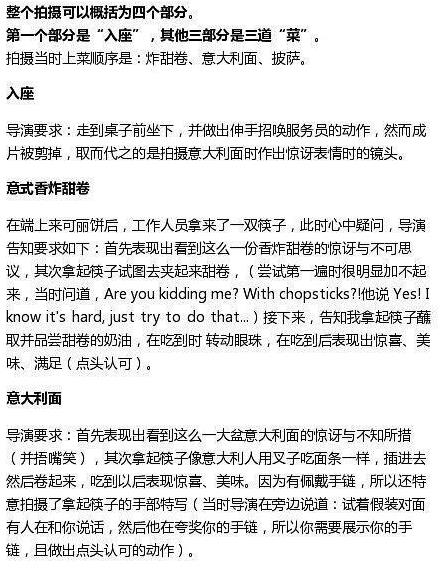 整个拍摄可以概括为四个部分。
第一个部分是“入座”，其他三部分是三道“菜”。
拍摄当时上菜顺序是：炸甜卷、意大利面、披萨。

入座

导演要求：走到桌子前坐下，并做出伸手招唤服务员的动作，然而成片被剪掉，取而代之的是拍摄意大利面时作出惊讶表情时的镜头。

意式香炸甜卷

在端上来可丽饼后，工作人员拿来了一双筷子，此时心中疑问，导演告知要求如下：首先表现出看到这么一份香炸甜卷的惊讶与不可思议，其次拿起筷子试图去夹起来甜卷，（尝试第一遍时很明显加不起来，当时问道，Are you kidding me? With chopsticks?!他说 Yes! I know it's hard, just try to do that...）接下来，告知我拿起筷子蘸取并品尝甜卷的奶油，在吃到时 转动眼珠，在吃到后表现出惊喜、美味、满足（点头认可）。

意大利面

导演要求：首先表现出看到这么一大盆意大利面的惊讶与不知所措（并捂嘴笑），其次拿起筷子像意大利人用叉子吃面条一样，插进去然后卷起来，吃到以后表现惊喜、美味。因为有佩戴手链，所以还特意拍摄了拿起筷子的手部特写（当时导演在旁边说道：试着假装对面有人在和你说话，然后他在夸奖你的手链，所以你需要展示你的手链，且做出点头认可的动作）。